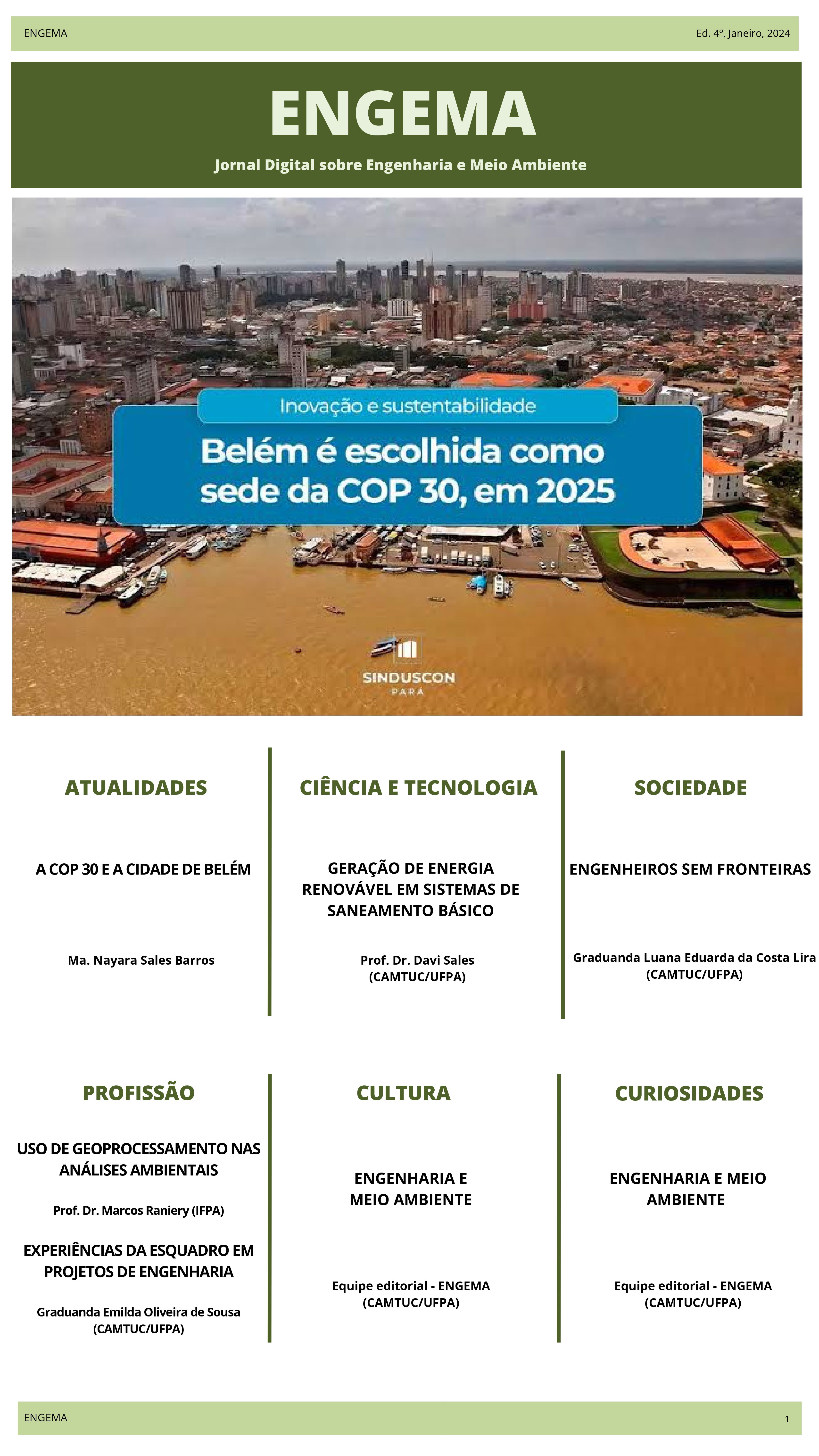 ENGEMA

Ed. 4º, Janeiro, 2024

ENGEMA

Jornal Digital sobre Engenharia e Meio Ambiente

Inovação e sustentabilidade

Belém é escolhida como sede da COP 30, em 2025

SINDUSCON
PARÁ

ATUALIDADES

A COP 30 E A CIDADE DE BELÉM

Ma. Nayara Sales Barros

CIÊNCIA E TECNOLOGIA

GERAÇÃO DE ENERGIA RENOVÁVEL EM SISTEMAS DE SANEAMENTO BÁSICO

Prof. Dr. Davi Sales (CAMTUC/UFPA)

SOCIEDADE

ENGENHEIROS SEM FRONTEIRAS

Graduanda Luana Eduarda da Costa Lira (CAMTUC/UFPA)

PROFISSÃO

USO DE GEOPROCESSAMENTO NAS ANÁLISES AMBIENTAIS

Prof. Dr. Marcos Raniery (IFPA)

EXPERIÊNCIAS DA ESQUADRO EM PROJETOS DE ENGENHARIA

Graduanda Emilda Oliveira de Sousa (CAMTUC/UFPA)

CULTURA

ENGENHARIA E MEIO AMBIENTE

Equipe editorial - ENGEMA (CAMTUC/UFPA)

CURIOSIDADES

ENGENHARIA E MEIO AMBIENTE

Equipe editorial - ENGEMA (CAMTUC/UFPA)

ENGEMA

1